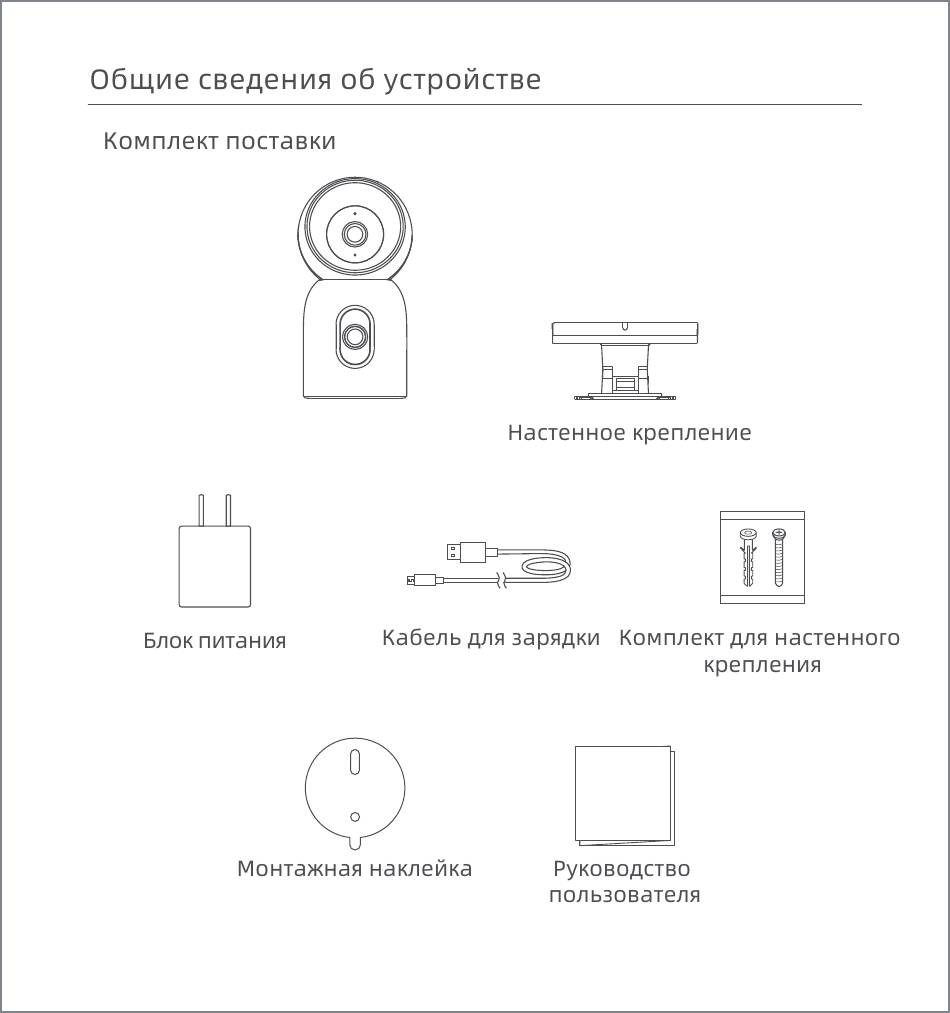 Общие сведения об устройстве

Комплект поставки

Настенное крепление

Блок питания

Кабель для зарядки

Комплект для настенного крепления

Монтажная наклейка

Руководство пользователя